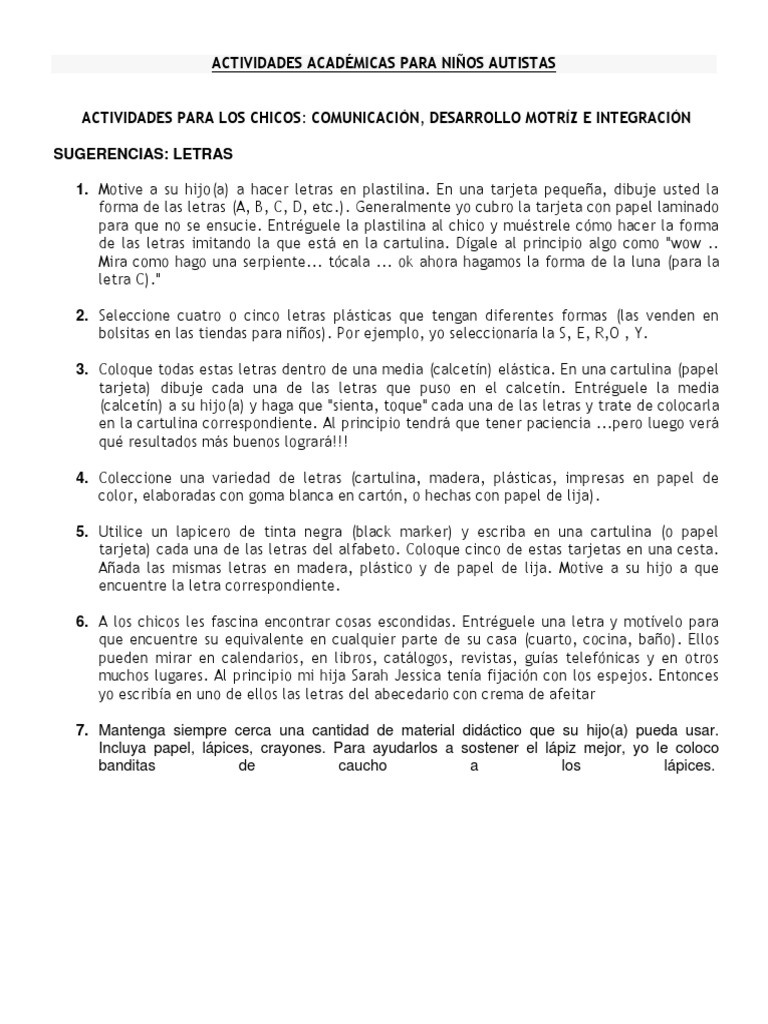 ACTIVIDADES ACADÉMICAS PARA NIÑOS AUTISTAS

ACTIVIDADES PARA LOS CHICOS: COMUNICACIÓN, DESARROLLO MOTRÍZ E INTEGRACIÓN

SUGERENCIAS: LETRAS

1. Motive a su hijo(a) a hacer letras en plastilina. En una tarjeta pequeña, dibuje usted la forma de las letras (A, B, C, D, etc.). Generalmente yo cubro la tarjeta con papel laminado para que no se ensucie. Entréguele la plastilina al chico y muéstrele cómo hacer la forma de las letras imitando la que está en la cartulina. Dígale al principio algo como "wow .. Mira como hago una serpiente... tócala ... ok ahora hagamos la forma de la luna (para la letra C)."

2. Seleccione cuatro o cinco letras plásticas que tengan diferentes formas (las venden en bolsitas en las tiendas para niños). Por ejemplo, yo seleccionaría la S, E, R,O , Y.

3. Coloque todas estas letras dentro de una media (calcetín) elástica. En una cartulina (papel tarjeta) dibuje cada una de las letras que puso en el calcetín. Entréguele la media (calcetín) a su hijo(a) y haga que "sienta, toque" cada una de las letras y trate de colocarla en la cartulina correspondiente. Al principio tendrá que tener paciencia ...pero luego verá qué resultados más buenos logrará!!!

4. Coleccione una variedad de letras (cartulina, madera, plásticas, impresas en papel de color, elaboradas con goma blanca en cartón, o hechas con papel de lija).

5. Utilice un lapicero de tinta negra (black marker) y escriba en una cartulina (o papel tarjeta) cada una de las letras del alfabeto. Coloque cinco de estas tarjetas en una cesta. Añada las mismas letras en madera, plástico y de papel de lija. Motive a su hijo a que encuentre la letra correspondiente.

6. A los chicos les fascina encontrar cosas escondidas. Entréguele una letra y motívelo para que encuentre su equivalente en cualquier parte de su casa (cuarto, cocina, baño). Ellos pueden mirar en calendarios, en libros, catálogos, revistas, guías telefónicas y en otros muchos lugares. Al principio mi hija Sarah Jessica tenía fijación con los espejos. Entonces yo escribía en uno de ellos las letras del abecedario con crema de afeitar

7. Mantenga siempre cerca una cantidad de material didáctico que su hijo(a) pueda usar. Incluya papel, lápices, crayones. Para ayudarlos a sostener el lápiz mejor, yo le coloco banditas de caucho a los lápices.